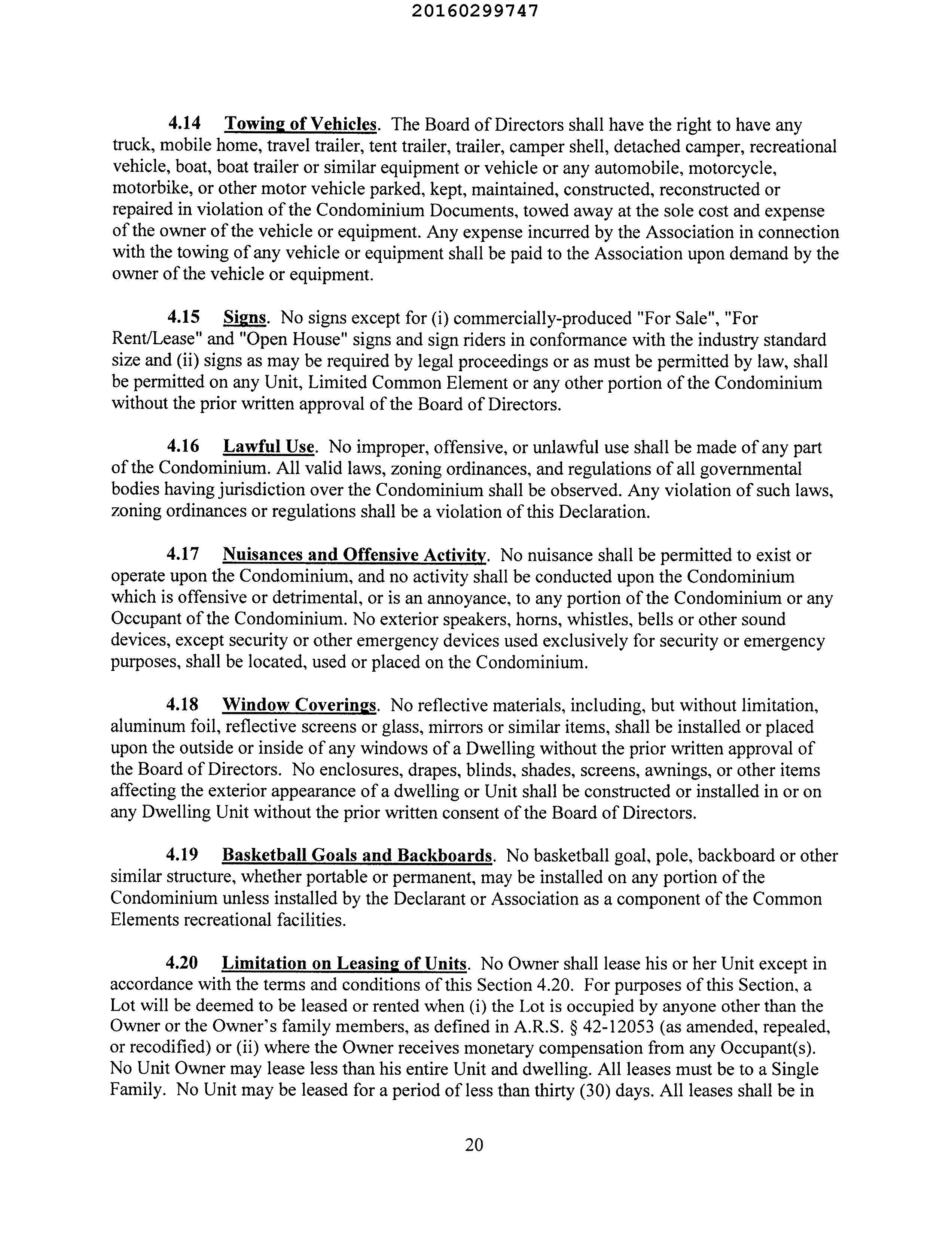 20160299747

4.14 Towing of Vehicles. The Board of Directors shall have the right to have any truck, mobile home, travel trailer, tent trailer, trailer, camper shell, detached camper, recreational vehicle, boat, boat trailer or similar equipment or vehicle or any automobile, motorcycle, motorbike, or other motor vehicle parked, kept, maintained, constructed, reconstructed or repaired in violation of the Condominium Documents, towed away at the sole cost and expense of the owner of the vehicle or equipment. Any expense incurred by the Association in connection with the towing of any vehicle or equipment shall be paid to the Association upon demand by the owner of the vehicle or equipment.

4.15 Signs. No signs except for (i) commercially-produced "For Sale", "For Rent/Lease" and "Open House" signs and sign riders in conformance with the industry standard size and (ii) signs as may be required by legal proceedings or as must be permitted by law, shall be permitted on any Unit, Limited Common Element or any other portion of the Condominium without the prior written approval of the Board of Directors.

4.16 Lawful Use. No improper, offensive, or unlawful use shall be made of any part of the Condominium. All valid laws, zoning ordinances, and regulations of all governmental bodies having jurisdiction over the Condominium shall be observed. Any violation of such laws, zoning ordinances or regulations shall be a violation of this Declaration.

4.17 Nuisances and Offensive Activity. No nuisance shall be permitted to exist or operate upon the Condominium, and no activity shall be conducted upon the Condominium which is offensive or detrimental, or is an annoyance, to any portion of the Condominium or any Occupant of the Condominium. No exterior speakers, horns, whistles, bells or other sound devices, except security or other emergency devices used exclusively for security or emergency purposes, shall be located, used or placed on the Condominium.

4.18 Window Coverings. No reflective materials, including, but without limitation, aluminum foil, reflective screens or glass, mirrors or similar items, shall be installed or placed upon the outside or inside of any windows of a Dwelling without the prior written approval of the Board of Directors. No enclosures, drapes, blinds, shades, screens, awnings, or other items affecting the exterior appearance of a dwelling or Unit shall be constructed or installed in or on any Dwelling Unit without the prior written consent of the Board of Directors.

4.19 Basketball Goals and Backboards. No basketball goal, pole, backboard or other similar structure, whether portable or permanent, may be installed on any portion of the Condominium unless installed by the Declarant or Association as a component of the Common Elements recreational facilities.

4.20 Limitation on Leasing of Units. No Owner shall lease his or her Unit except in accordance with the terms and conditions of this Section 4.20. For purposes of this Section, a Lot will be deemed to be leased or rented when (i) the Lot is occupied by anyone other than the Owner or the Owner's family members, as defined in A.R.S. § 42-12053 (as amended, repealed, or recodified) or (ii) where the Owner receives monetary compensation from any Occupant(s). No Unit Owner may lease less than his entire Unit and dwelling. All leases must be to a Single Family. No Unit may be leased for a period of less than thirty (30) days. All leases shall be in

20